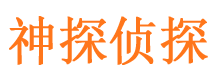 神探侦探